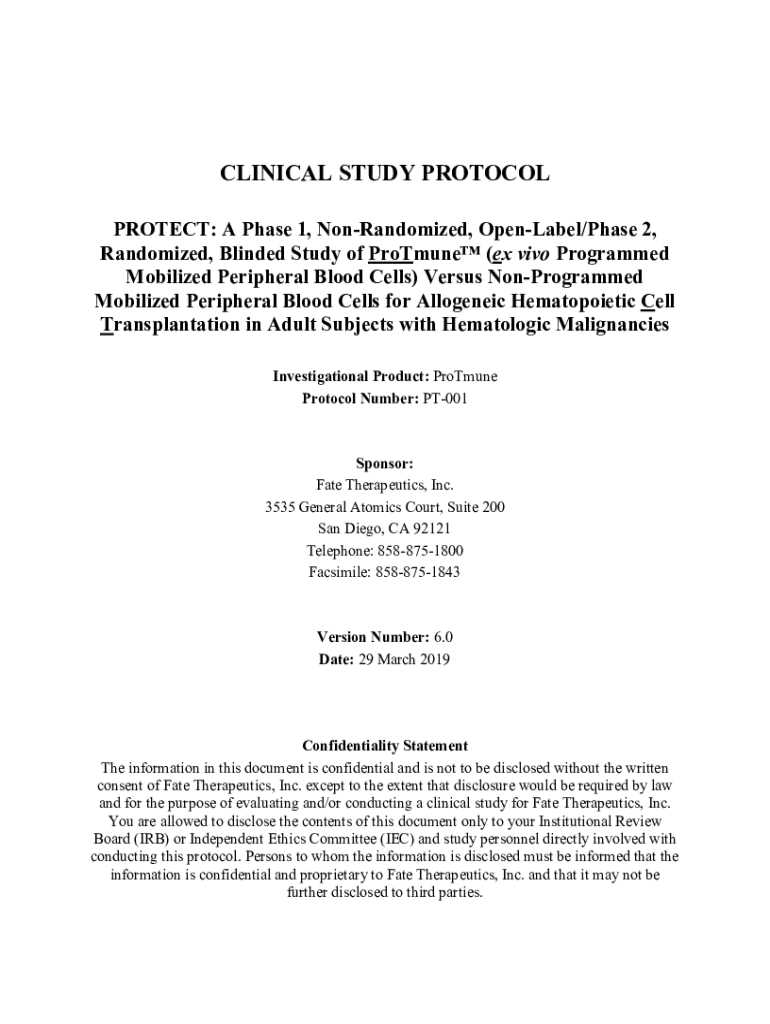 CLINICAL STUDY PROTOCOL

PROTECT: A Phase 1, Non-Randomized, Open-Label/Phase 2, Randomized, Blinded Study of ProTmune™ (ex vivo Programmed Mobilized Peripheral Blood Cells) Versus Non-Programmed Mobilized Peripheral Blood Cells for Allogeneic Hematopoietic Cell Transplantation in Adult Subjects with Hematologic Malignancies

Investigational Product: ProTmune
Protocol Number: PT-001

Sponsor:
Fate Therapeutics, Inc.
3535 General Atomics Court, Suite 200
San Diego, CA 92121
Telephone: 858-875-1800
Facsimile: 858-875-1843

Version Number: 6.0
Date: 29 March 2019

Confidentiality Statement
The information in this document is confidential and is not to be disclosed without the written consent of Fate Therapeutics, Inc. except to the extent that disclosure would be required by law and for the purpose of evaluating and/or conducting a clinical study for Fate Therapeutics, Inc. You are allowed to disclose the contents of this document only to your Institutional Review Board (IRB) or Independent Ethics Committee (IEC) and study personnel directly involved with conducting this protocol. Persons to whom the information is disclosed must be informed that the information is confidential and proprietary to Fate Therapeutics, Inc. and that it may not be further disclosed to third parties.